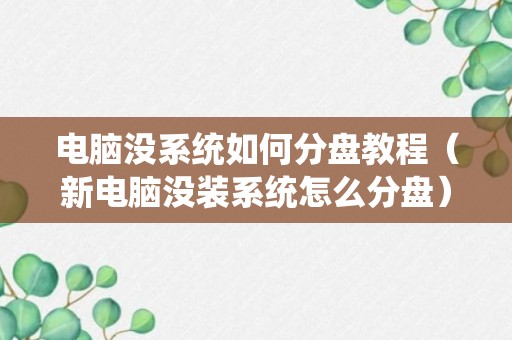 电脑没系统如何分盘教程（新电脑没装系统怎么分盘）